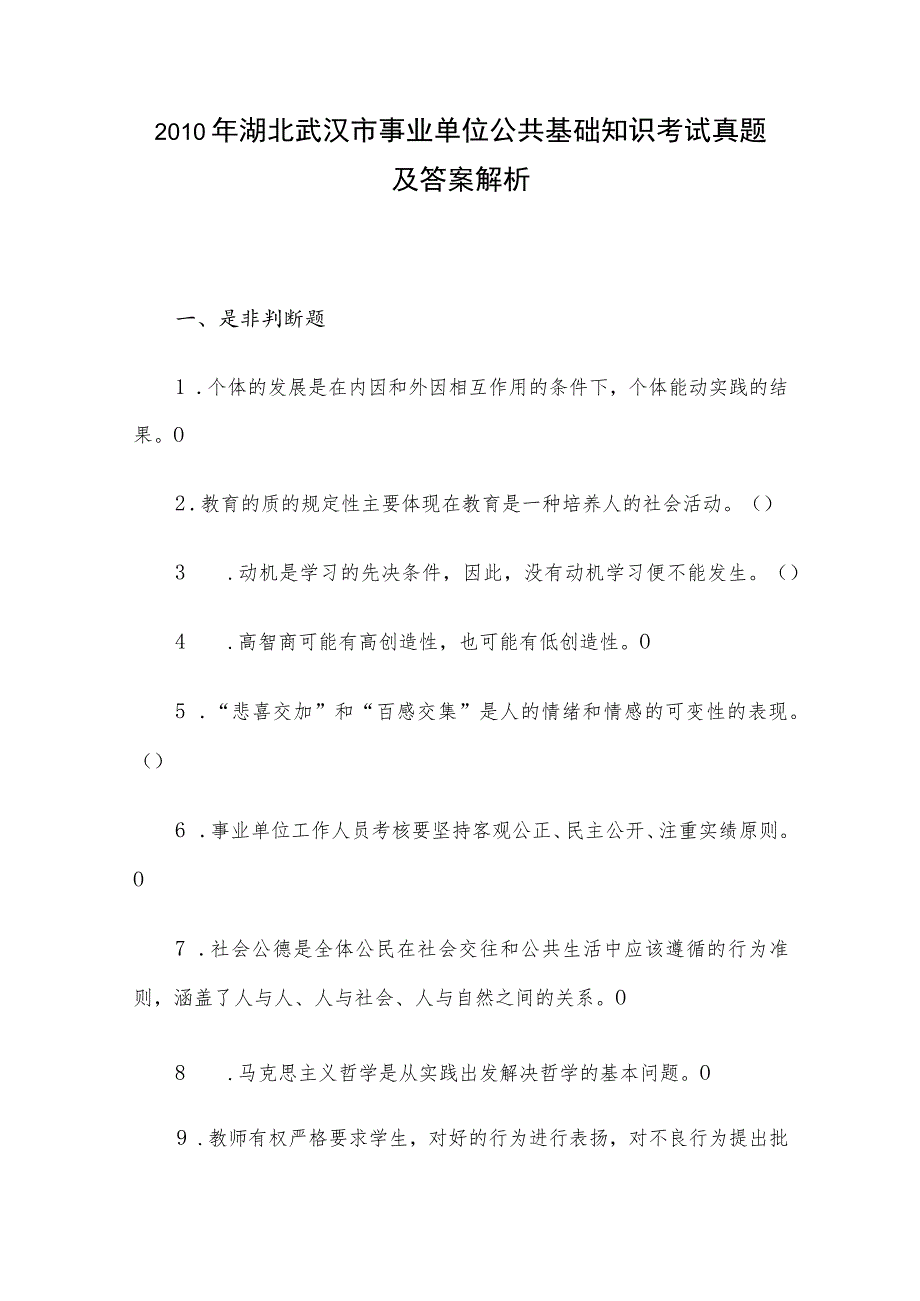 2010年湖北武汉市事业单位公共基础知识考试真题及答案解析

一、是非判断题

1．个体的发展是在内因和外因相互作用的条件下，个体能动实践的结果。0

2．教育的质的规定性主要体现在教育是一种培养人的社会活动。（）

3　．动机是学习的先决条件，因此，没有动机学习便不能发生。（）

4　．高智商可能有高创造性，也可能有低创造性。0

5．“悲喜交加”和“百感交集”是人的情绪和情感的可变性的表现。（）

6．事业单位工作人员考核要坚持客观公正、民主公开、注重实绩原则。0

7．社会公德是全体公民在社会交往和公共生活中应该遵循的行为准则，涵盖了人与人、人与社会、人与自然之间的关系。0

8　．马克思主义哲学是从实践出发解决哲学的基本问题。0

9．教师有权严格要求学生，对好的行为进行表扬，对不良行为提出批